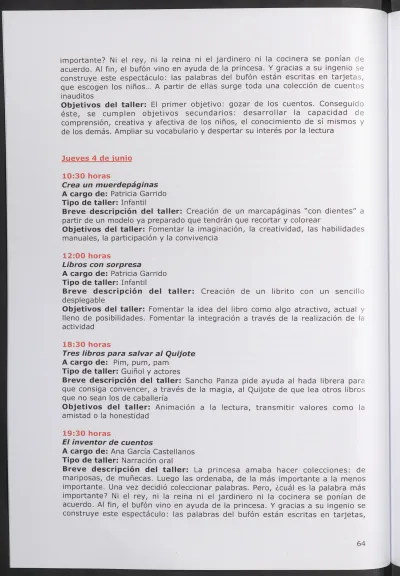 importante? Ni el rey, ni la reina ni el jardinero ni la cocinera se ponían de acuerdo. Al fin, el bufón vino en ayuda de la princesa. Y gracias a su ingenio se construye este espectáculo: las palabras del bufón están escritas en tarjetas, que escogen los niños... A partir de ellas surge toda una colección de cuentos inauditos

Objetivos del taller: El primer objetivo: gozar de los cuentos. Conseguido éste, se cumplen objetivos secundarios: desarrollar la capacidad de comprensión, creativa y afectiva de los niños, el conocimiento de sí mismos y de los demás. Ampliar su vocabulario y despertar su interés por la lectura

Jueves 4 de junio

10:30 horas
Crea un muerdepáginas
A cargo de: Patricia Garrido
Tipo de taller: Infantil
Breve descripción del taller: Creación de un marcapáginas "con dientes" a partir de un modelo ya preparado que tendrán que recortar y colorear
Objetivos del taller: Fomentar la imaginación, la creatividad, las habilidades manuales, la participación y la convivencia

12:00 horas
Libros con sorpresa
A cargo de: Patricia Garrido
Tipo de taller: Infantil
Breve descripción del taller: Creación de un librito con un sencillo desplegable
Objetivos del taller: Fomentar la idea del libro como algo atractivo, actual y lleno de posibilidades. Fomentar la integración a través de la realización de la actividad

18:30 horas
Tres libros para salvar al Quijote
A cargo de: Pim, pum, pam
Tipo de taller: Guiñol y actores
Breve descripción del taller: Sancho Panza pide ayuda al hada librera para que consiga convencer, a través de la magia, al Quijote de que lea otros libros que no sean los de caballería
Objetivos del taller: Animación a la lectura, transmitir valores como la amistad o la honestidad

19:30 horas
El inventor de cuentos
A cargo de: Ana García Castellanos
Tipo de taller: Narración oral
Breve descripción del taller: La princesa amaba hacer colecciones: de mariposas, de muñecas. Luego las ordenaba, de la más importante a la menos importante. Una vez decidió coleccionar palabras. Pero, ¿cuál es la palabra más importante? Ni el rey, ni la reina ni el jardinero ni la cocinera se ponían de acuerdo. Al fin, el bufón vino en ayuda de la princesa. Y gracias a su ingenio se construye este espectáculo: las palabras del bufón están escritas en tarjetas,

64